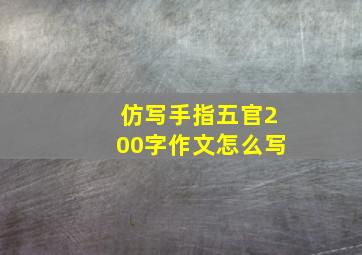 仿写手指五官200字作文怎么写